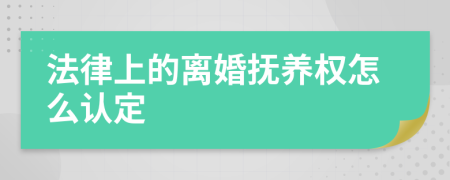 法律上的离婚抚养权怎么认定